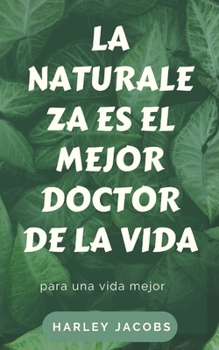 LA NATURALEZA ES EL MEJOR DOCTOR DE LA VIDA

para una vida mejor

HARLEY JACOBS